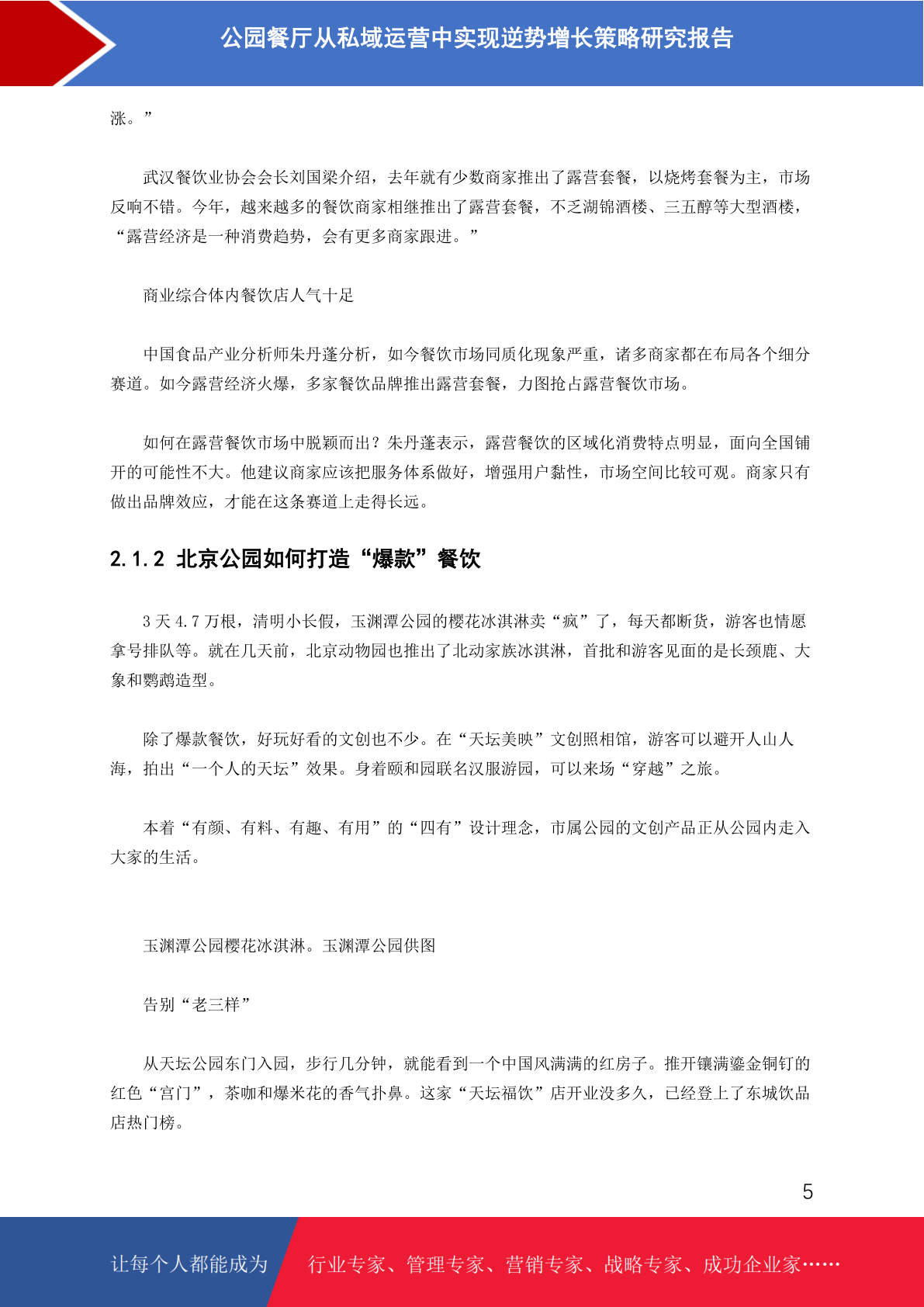 公园餐厅从私域运营中实现逆势增长策略研究报告

涨。”

武汉餐饮业协会会长刘国梁介绍，去年就有少数商家推出了露营套餐，以烧烤套餐为主，市场反响不错。今年，越来越多的餐饮商家相继推出了露营套餐，不乏湖锦酒楼、三五醇等大型酒楼，“露营经济是一种消费趋势，会有更多商家跟进。”

商业综合体内餐饮店人气十足

中国食品产业分析师朱丹蓬分析，如今餐饮市场同质化现象严重，诸多商家都在布局各个细分赛道。如今露营经济火爆，多家餐饮品牌推出露营套餐，力图抢占露营餐饮市场。

如何在露营餐饮市场中脱颖而出？朱丹蓬表示，露营餐饮的区域化消费特点明显，面向全国铺开的可能性不大。他建议商家应该把服务体系做好，增强用户黏性，市场空间比较可观。商家只有做出品牌效应，才能在这条赛道上走得长远。

2.1.2 北京公园如何打造“爆款”餐饮

3 天 4.7 万根，清明小长假，玉渊潭公园的樱花冰淇淋卖“疯”了，每天都断货，游客也情愿拿号排队等。就在几天前，北京动物园也推出了北动家族冰淇淋，首批和游客见面的是长颈鹿、大象和鹦鹉造型。

除了爆款餐饮，好玩好看的文创也不少。在“天坛美映”文创照相馆，游客可以避开人山人海，拍出“一个人的天坛”效果。身着颐和园联名汉服游园，可以来场“穿越”之旅。

本着“有颜、有料、有趣、有用”的“四有”设计理念，市属公园的文创产品正从公园内走入大家的生活。

玉渊潭公园樱花冰淇淋。玉渊潭公园供图

告别“老三样”

从天坛公园东门入园，步行几分钟，就能看到一个中国风满满的红房子。推开镶满鎏金铜钉的红色“宫门”，茶咖和爆米花的香气扑鼻。这家“天坛福饮”店开业没多久，已经登上了东城饮品店热门榜。

5

让每个人都能成为 行业专家、管理专家、营销专家、战略专家、成功企业家……